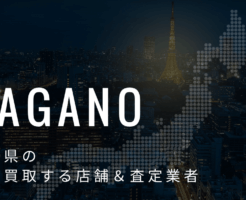 AGANO

県の
買取する店舗＆査定業者